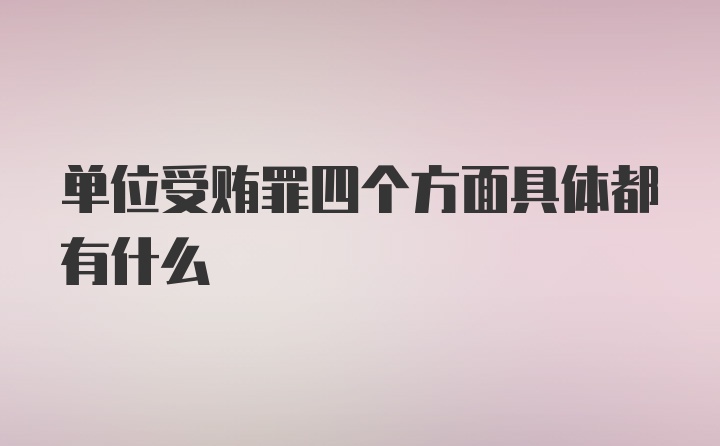 单位受贿罪四个方面具体都有什么